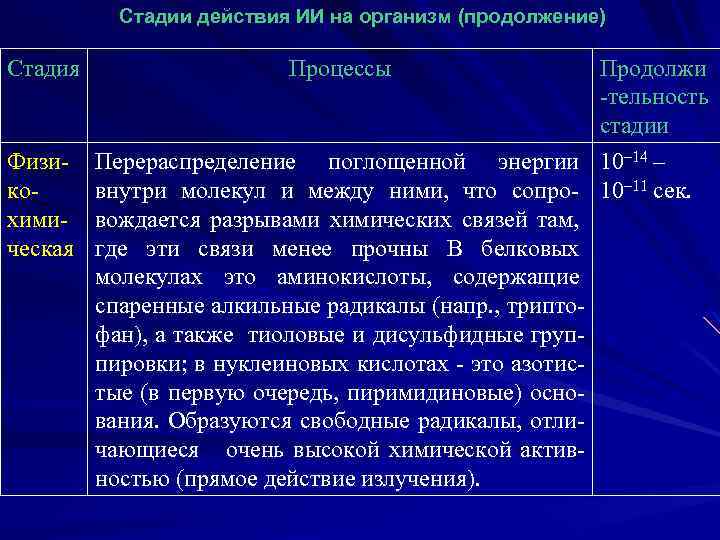 Стадии действия ИИ на организм (продолжение)

| Стадия | Процессы | Продолжи-тельность стадии |
|---|---|---|
| Физико-химическая | Перераспределение поглощенной энергии внутри молекул и между ними, что сопровождается разрывами химических связей там, где эти связи менее прочны В белковых молекулах это аминокислоты, содержащие спаренные алкильные радикалы (напр., триптофан), а также тиоловые и дисульфидные группировки; в нуклеиновых кислотах - это азотистые (в первую очередь, пиримидиновые) основания. Образуются свободные радикалы, отличающиеся очень высокой химической активностью (прямое действие излучения). | $10^{-14}$ – $10^{-11}$ сек. |